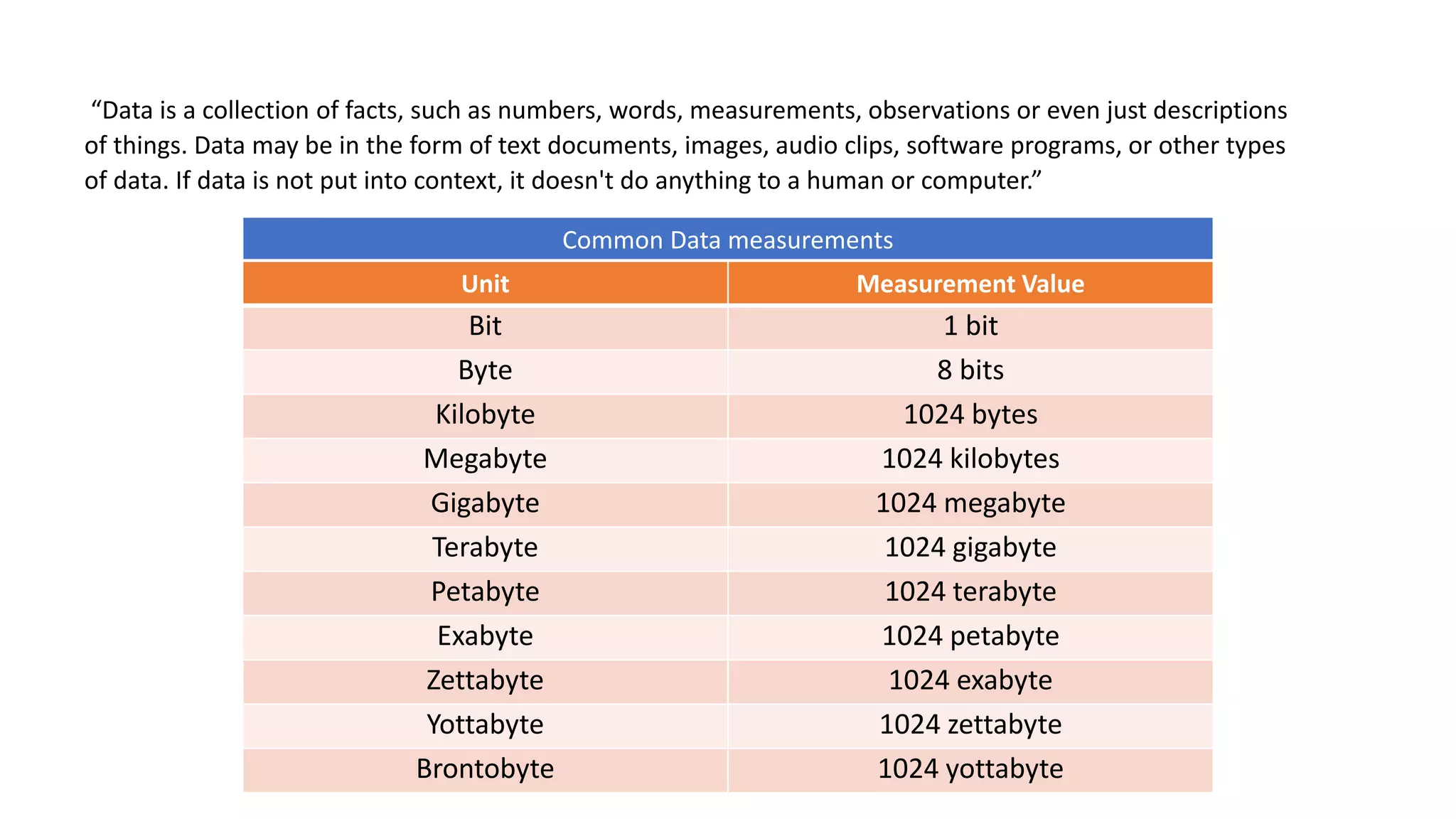 “Data is a collection of facts, such as numbers, words, measurements, observations or even just descriptions of things. Data may be in the form of text documents, images, audio clips, software programs, or other types of data. If data is not put into context, it doesn't do anything to a human or computer.”

Common Data measurements

| Unit | Measurement Value |
|---|---|
| Bit | 1 bit |
| Byte | 8 bits |
| Kilobyte | 1024 bytes |
| Megabyte | 1024 kilobytes |
| Gigabyte | 1024 megabyte |
| Terabyte | 1024 gigabyte |
| Petabyte | 1024 terabyte |
| Exabyte | 1024 petabyte |
| Zettabyte | 1024 exabyte |
| Yottabyte | 1024 zettabyte |
| Brontobyte | 1024 yottabyte |